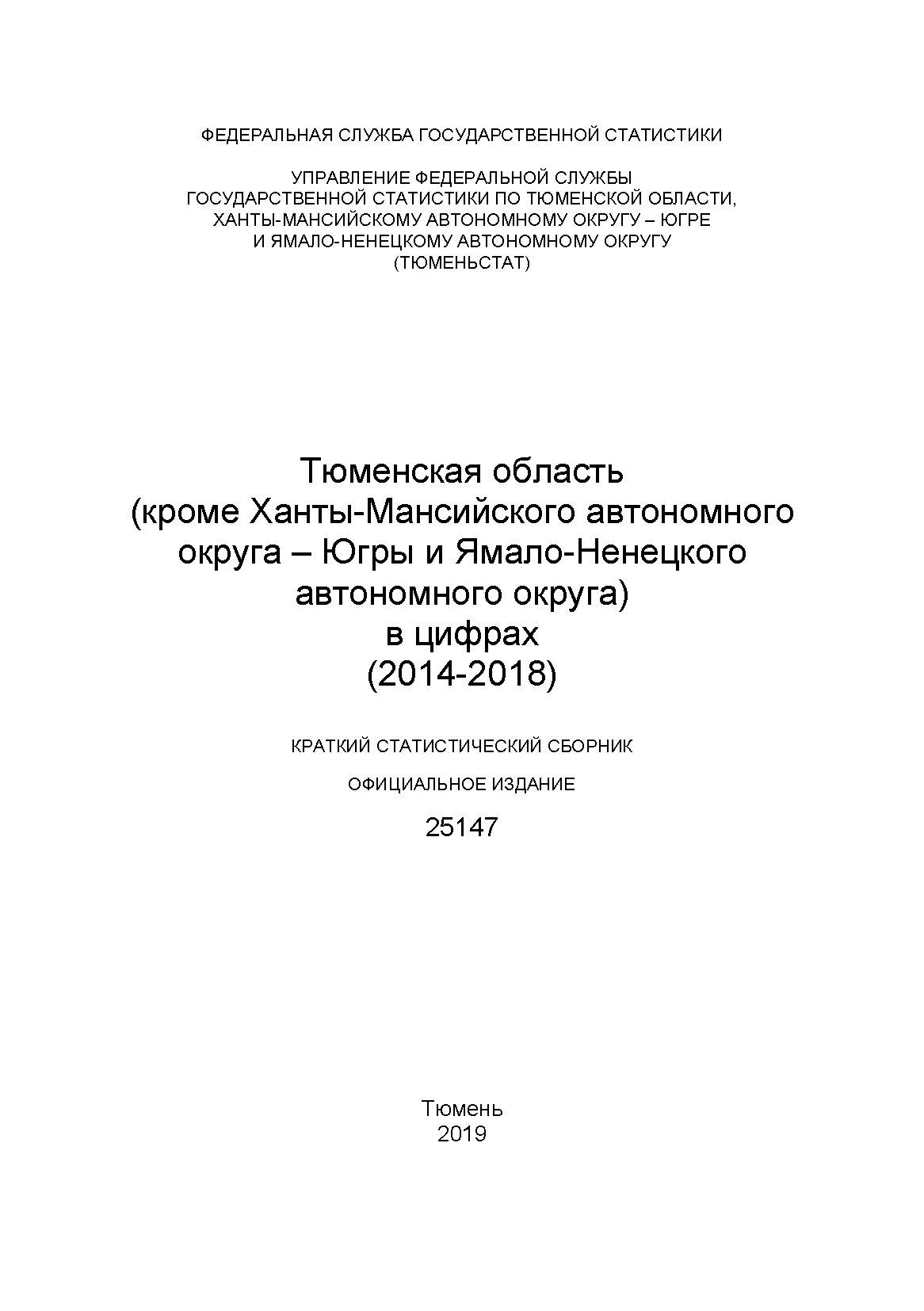 ФЕДЕРАЛЬНАЯ СЛУЖБА ГОСУДАРСТВЕННОЙ СТАТИСТИКИ

УПРАВЛЕНИЕ ФЕДЕРАЛЬНОЙ СЛУЖБЫ ГОСУДАРСТВЕННОЙ СТАТИСТИКИ ПО ТЮМЕНСКОЙ ОБЛАСТИ, ХАНТЫ-МАНСИЙСКОМУ АВТОНОМНОМУ ОКРУГУ – ЮГРЕ И ЯМАЛО-НЕНЕЦКОМУ АВТОНОМНОМУ ОКРУГУ (ТЮМЕНЬСТАТ)

Тюменская область (кроме Ханты-Мансийского автономного округа – Югры и Ямало-Ненецкого автономного округа) в цифрах (2014-2018)

КРАТКИЙ СТАТИСТИЧЕСКИЙ СБОРНИК

ОФИЦИАЛЬНОЕ ИЗДАНИЕ

25147

Тюмень
2019